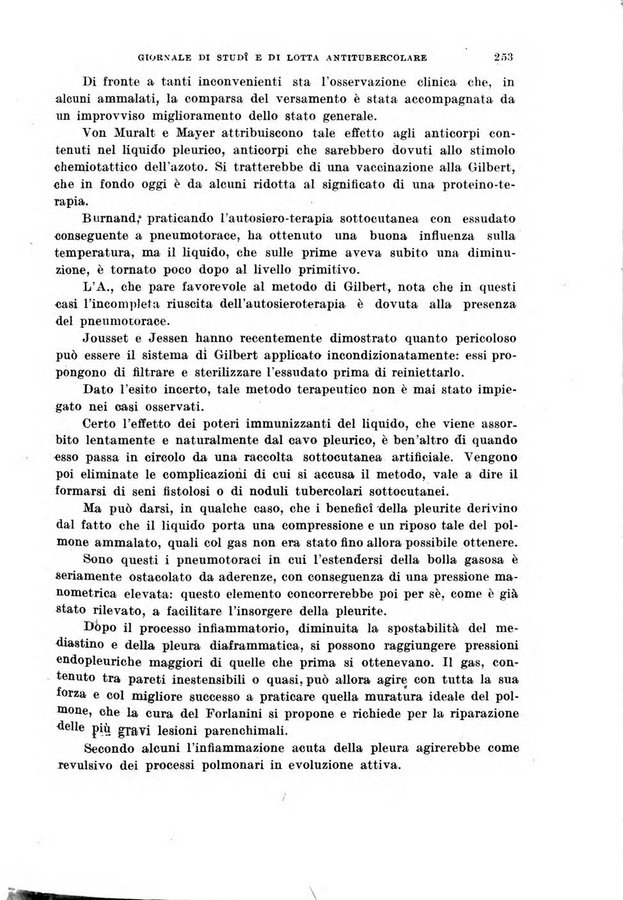 GIORNALE DI STUDÎ E DI LOTTA ANTITUBERCOLARE 253

Di fronte a tanti inconvenienti sta l'osservazione clinica che, in alcuni ammalati, la comparsa del versamento è stata accompagnata da un improvviso miglioramento dello stato generale.

Von Muralt e Mayer attribuiscono tale effetto agli anticorpi contenuti nel liquido pleurico, anticorpi che sarebbero dovuti allo stimolo chemiotattico dell'azoto. Si tratterebbe di una vaccinazione alla Gilbert, che in fondo oggi è da alcuni ridotta al significato di una proteino-terapia.

Burnand, praticando l'autosiero-terapia sottocutanea con essudato conseguente a pneumotorace, ha ottenuto una buona influenza sulla temperatura, ma il liquido, che sulle prime aveva subito una diminuzione, è tornato poco dopo al livello primitivo.

L'A., che pare favorevole al metodo di Gilbert, nota che in questi casi l'incompleta riuscita dell'autosieroterapia è dovuta alla presenza del pneumotorace.

Jousset e Jessen hanno recentemente dimostrato quanto pericoloso può essere il sistema di Gilbert applicato incondizionatamente: essi propongono di filtrare e sterilizzare l'essudato prima di reiniettarlo.

Dato l'esito incerto, tale metodo terapeutico non è mai stato impiegato nei casi osservati.

Certo l'effetto dei poteri immunizzanti del liquido, che viene assorbito lentamente e naturalmente dal cavo pleurico, è ben'altro di quando esso passa in circolo da una raccolta sottocutanea artificiale. Vengono poi eliminate le complicazioni di cui si accusa il metodo, vale a dire il formarsi di seni fistolosi o di noduli tubercolari sottocutanei.

Ma può darsi, in qualche caso, che i benefici della pleurite derivino dal fatto che il liquido porta una compressione e un riposo tale del polmone ammalato, quali col gas non era stato fino allora possibile ottenere.

Sono questi i pneumotoraci in cui l'estendersi della bolla gasosa è seriamente ostacolato da aderenze, con conseguenza di una pressione manometrica elevata: questo elemento concorrerebbe poi per sè, come è già stato rilevato, a facilitare l'insorgere della pleurite.

Dopo il processo infiammatorio, diminuita la spostabilità del mediastino e della pleura diaframmatica, si possono raggiungere pressioni endopleuriche maggiori di quelle che prima si ottenevano. Il gas, contenuto tra pareti inestensibili o quasi, può allora agire con tutta la sua forza e col migliore successo a praticare quella muratura ideale del polmone, che la cura del Forlanini si propone e richiede per la riparazione delle più gravi lesioni parenchimali.

Secondo alcuni l'infiammazione acuta della pleura agirerebbe come revulsivo dei processi polmonari in evoluzione attiva.